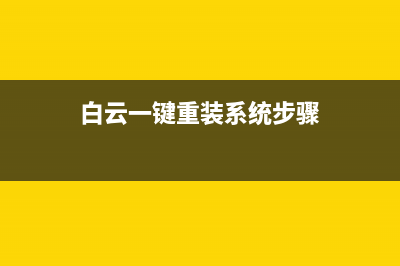 白云一键重装系统步骤